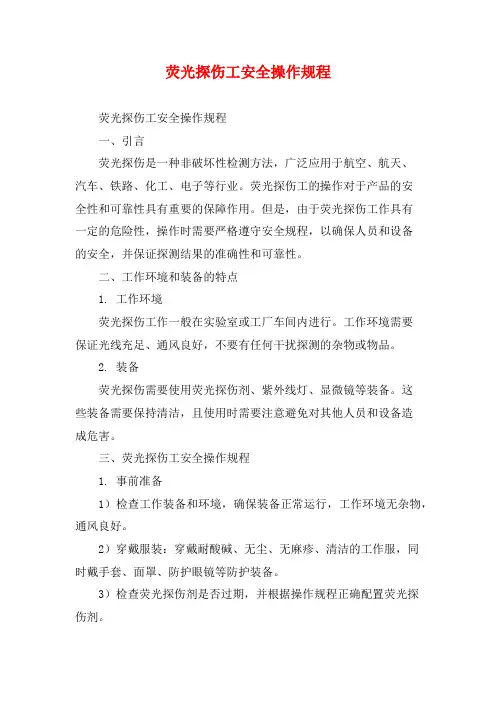 荧光探伤工安全操作规程

荧光探伤工安全操作规程

一、引言

荧光探伤是一种非破坏性检测方法，广泛应用于航空、航天、汽车、铁路、化工、电子等行业。荧光探伤工的操作对于产品的安全性和可靠性具有重要的保障作用。但是，由于荧光探伤工作具有一定的危险性，操作时需要严格遵守安全规程，以确保人员和设备的安全，并保证探测结果的准确性和可靠性。

二、工作环境和装备的特点

1. 工作环境

荧光探伤工作一般在实验室或工厂车间内进行。工作环境需要保证光线充足、通风良好，不要有任何干扰探测的杂物或物品。

2. 装备

荧光探伤需要使用荧光探伤剂、紫外线灯、显微镜等装备。这些装备需要保持清洁，且使用时需要注意避免对其他人员和设备造成危害。

三、荧光探伤工安全操作规程

1. 事前准备

1）检查工作装备和环境，确保装备正常运行，工作环境无杂物，通风良好。

2）穿戴服装：穿戴耐酸碱、无尘、无麻疹、清洁的工作服，同时戴手套、面罩、防护眼镜等防护装备。

3）检查荧光探伤剂是否过期，并根据操作规程正确配置荧光探伤剂。